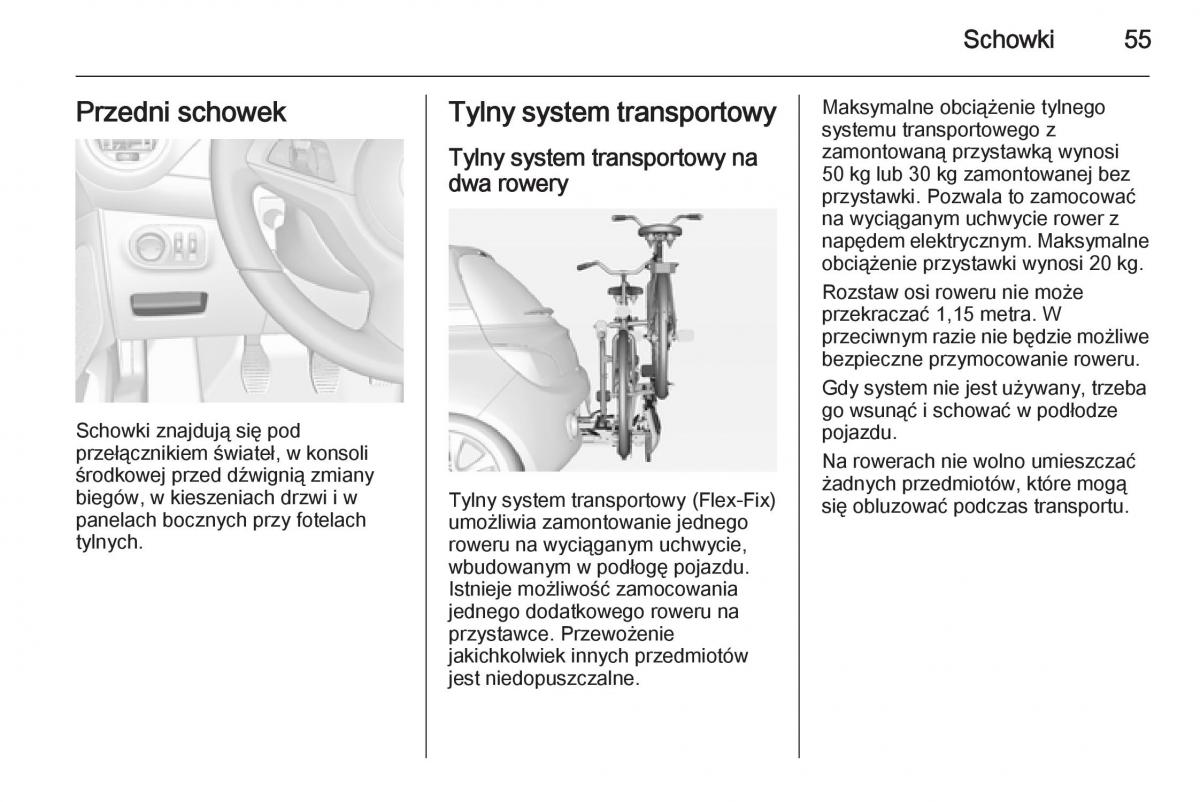 Schowki 55

Przedni schowek

Schowki znajdują się pod przełącznikiem świateł, w konsoli środkowej przed dźwignią zmiany biegów, w kieszeniach drzwi i w panelach bocznych przy fotelach tylnych.

Tylny system transportowy

Tylny system transportowy na dwa rowery

Tylny system transportowy (Flex-Fix) umożliwia zamontowanie jednego roweru na wyciąganym uchwycie, wbudowanym w podłogę pojazdu. Istnieje możliwość zamocowania jednego dodatkowego roweru na przystawce. Przewożenie jakichkolwiek innych przedmiotów jest niedopuszczalne.

Maksymalne obciążenie tylnego systemu transportowego z zamontowaną przystawką wynosi 50 kg lub 30 kg zamontowanej bez przystawki. Pozwala to zamocować na wyciąganym uchwycie rower z napędem elektrycznym. Maksymalne obciążenie przystawki wynosi 20 kg.

Rozstaw osi roweru nie może przekraczać 1,15 metra. W przeciwnym razie nie będzie możliwe bezpieczne przymocowanie roweru.

Gdy system nie jest używany, trzeba go wsunąć i schować w podłodze pojazdu.

Na rowerach nie wolno umieszczać żadnych przedmiotów, które mogą się obluzować podczas transportu.